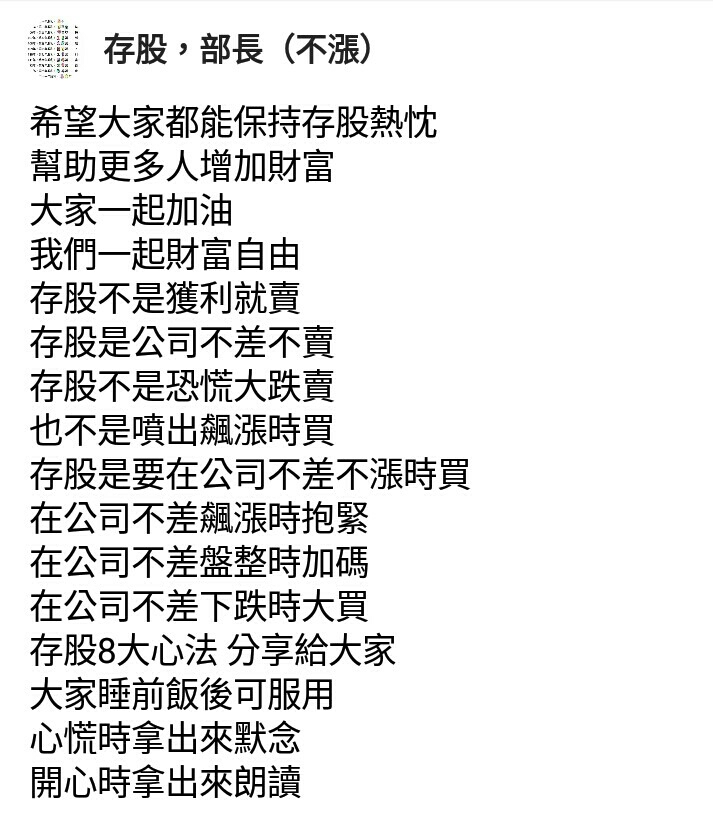 存股，部長（不漲）

希望大家都能保持存股熱忱
幫助更多人增加財富
大家一起加油
我們一起財富自由
存股不是獲利就賣
存股是公司不差不賣
存股不是恐慌大跌賣
也不是噴出飆漲時買
存股是要在公司不差不漲時買
在公司不差飆漲時抱緊
在公司不差盤整時加碼
在公司不差下跌時大買
存股8大心法 分享給大家
大家睡前飯後可服用
心慌時拿出來默念
開心時拿出來朗讀